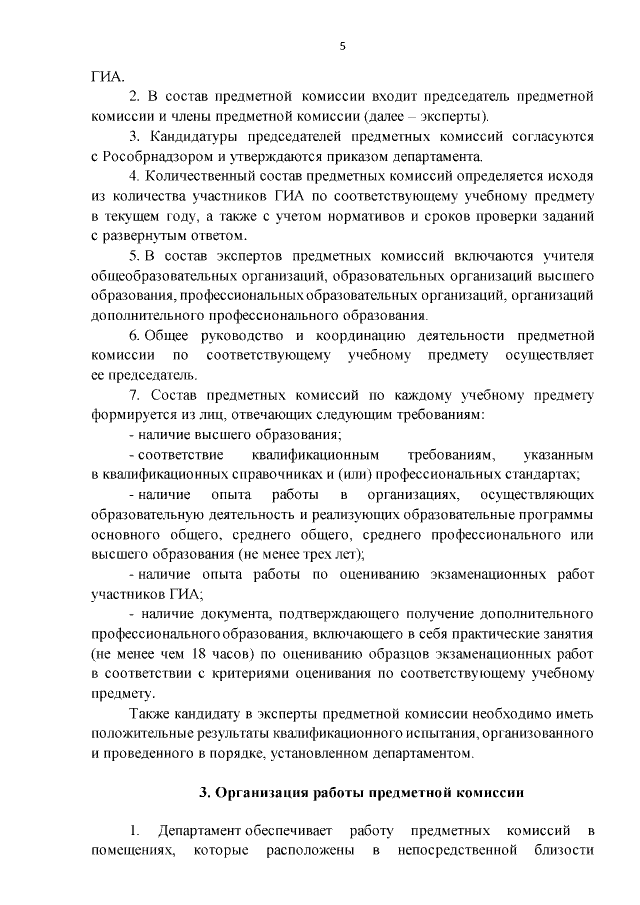 5

ГИА.

2. В состав предметной комиссии входит председатель предметной комиссии и члены предметной комиссии (далее – эксперты).

3. Кандидатуры председателей предметных комиссий согласуются с Рособрнадзором и утверждаются приказом департамента.

4. Количественный состав предметных комиссий определяется исходя из количества участников ГИА по соответствующему учебному предмету в текущем году, а также с учетом нормативов и сроков проверки заданий с развернутым ответом.

5. В состав экспертов предметных комиссий включаются учителя общеобразовательных организаций, образовательных организаций высшего образования, профессиональных образовательных организаций, организаций дополнительного профессионального образования.

6. Общее руководство и координацию деятельности предметной комиссии по соответствующему учебному предмету осуществляет ее председатель.

7. Состав предметных комиссий по каждому учебному предмету формируется из лиц, отвечающих следующим требованиям:

- наличие высшего образования;

- соответствие квалификационным требованиям, указанным в квалификационных справочниках и (или) профессиональных стандартах;

- наличие опыта работы в организациях, осуществляющих образовательную деятельность и реализующих образовательные программы основного общего, среднего общего, среднего профессионального или высшего образования (не менее трех лет);

- наличие опыта работы по оцениванию экзаменационных работ участников ГИА;

- наличие документа, подтверждающего получение дополнительного профессионального образования, включающего в себя практические занятия (не менее чем 18 часов) по оцениванию образцов экзаменационных работ в соответствии с критериями оценивания по соответствующему учебному предмету.

Также кандидату в эксперты предметной комиссии необходимо иметь положительные результаты квалификационного испытания, организованного и проведенного в порядке, установленном департаментом.

3. Организация работы предметной комиссии

1. Департамент обеспечивает работу предметных комиссий в помещениях, которые расположены в непосредственной близости